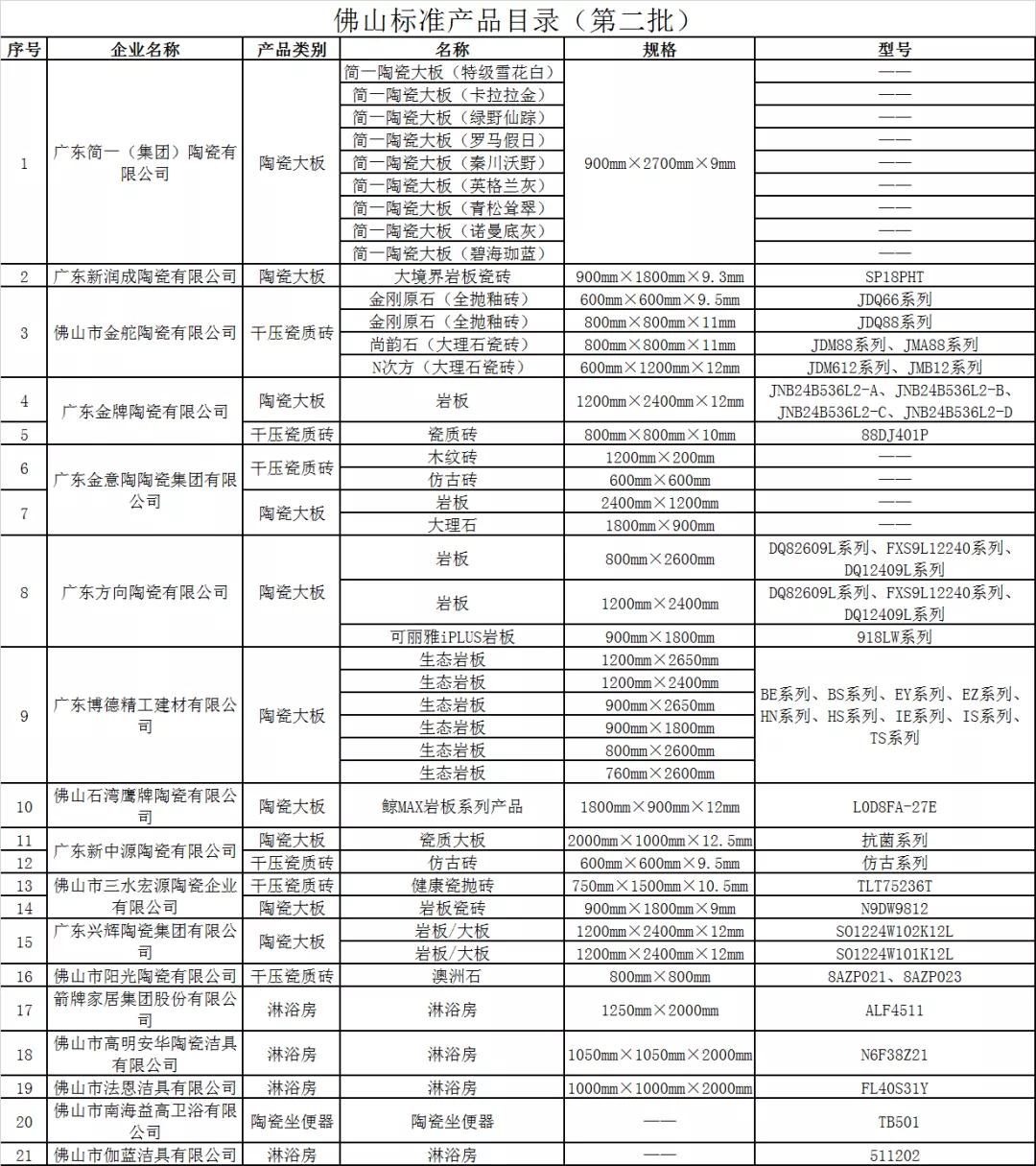 佛山标准产品目录（第二批）

| 序号 | 企业名称 | 产品类别 | 名称 | 规格 | 型号 |
|---|---|---|---|---|---|
| 1 | 广东简一（集团）陶瓷有限公司 | 陶瓷大板 | 简一陶瓷大板（特级雪花白） | 900mm×2700mm×9mm | —— |
| | | | 简一陶瓷大板（卡拉拉金） | | —— |
| | | | 简一陶瓷大板（绿野仙踪） | | —— |
| | | | 简一陶瓷大板（罗马假日） | | —— |
| | | | 简一陶瓷大板（秦川沃野） | | —— |
| | | | 简一陶瓷大板（英格兰灰） | | —— |
| | | | 简一陶瓷大板（青松耸翠） | | —— |
| | | | 简一陶瓷大板（诺曼底灰） | | —— |
| | | | 简一陶瓷大板（碧海珈蓝） | | —— |
| 2 | 广东新润成陶瓷有限公司 | 陶瓷大板 | 大境界岩板瓷砖 | 900mm×1800mm×9.3mm | SP18PHT |
| 3 | 佛山市金舵陶瓷有限公司 | 干压瓷质砖 | 金刚原石（全抛釉砖） | 600mm×600mm×9.5mm | JDQ66系列 |
| | | | 金刚原石（全抛釉砖） | 800mm×800mm×11mm | JDQ88系列 |
| | | | 尚韵石（大理石瓷砖） | 800mm×800mm×11mm | JDM88系列、JMA88系列 |
| | | | N次方（大理石瓷砖） | 600mm×1200mm×12mm | JDM612系列、JMB12系列 |
| 4 | 广东金牌陶瓷有限公司 | 陶瓷大板 | 岩板 | 1200mm×2400mm×12mm | JNB24B536L2-A、JNB24B536L2-B、JNB24B536L2-C、JNB24B536L2-D |
| 5 | | 干压瓷质砖 | 瓷质砖 | 800mm×800mm×10mm | 88DJ401P |
| 6 | 广东金意陶陶瓷集团有限公司 | 干压瓷质砖 | 木纹砖 | 1200mm×200mm | —— |
| | | | 仿古砖 | 600mm×600mm | —— |
| 7 | | 陶瓷大板 | 岩板 | 2400mm×1200mm | —— |
| | | | 大理石 | 1800mm×900mm | —— |
| 8 | 广东方向陶瓷有限公司 | 陶瓷大板 | 岩板 | 800mm×2600mm | DQ82609L系列、FXS9L12240系列、DQ12409L系列 |
| | | | 岩板 | 1200mm×2400mm | DQ82609L系列、FXS9L12240系列、DQ12409L系列 |
| | | | 可丽雅iPLUS岩板 | 900mm×1800mm | 918LW系列 |
| 9 | 广东博德精工建材有限公司 | 陶瓷大板 | 生态岩板 | 1200mm×2650mm | BE系列、BS系列、EY系列、EZ系列、HN系列、HS系列、IE系列、IS系列、TS系列 |
| | | | 生态岩板 | 1200mm×2400mm | |
| | | | 生态岩板 | 900mm×2650mm | |
| | | | 生态岩板 | 900mm×1800mm | |
| | | | 生态岩板 | 800mm×2600mm | |
| | | | 生态岩板 | 760mm×2600mm | |
| 10 | 佛山石湾鹰牌陶瓷有限公司 | 陶瓷大板 | 鲸MAX岩板系列产品 | 1800mm×900mm×12mm | L0D8FA-27E |
| 11 | 广东新中源陶瓷有限公司 | 陶瓷大板 | 瓷质大板 | 2000mm×1000mm×12.5mm | 抗菌系列 |
| 12 | | 干压瓷质砖 | 仿古砖 | 600mm×600mm×9.5mm | 仿古系列 |
| 13 | 佛山市三水宏源陶瓷企业有限公司 | 干压瓷质砖 | 健康瓷抛砖 | 750mm×1500mm×10.5mm | TLT75236T |
| 14 | | 陶瓷大板 | 岩板瓷砖 | 900mm×1800mm×9mm | N9DW9812 |
| 15 | 广东兴辉陶瓷集团有限公司 | 陶瓷大板 | 岩板/大板 | 1200mm×2400mm×12mm | S01224W102K12L |
| | | | 岩板/大板 | 1200mm×2400mm×12mm | S01224W101K12L |
| 16 | 佛山市阳光陶瓷有限公司 | 干压瓷质砖 | 澳洲石 | 800mm×800mm | 8AZP021、8AZP023 |
| 17 | 箭牌家居集团股份有限公司 | 淋浴房 | 淋浴房 | 1250mm×2000mm | ALF4511 |
| 18 | 佛山市高明安华陶瓷洁具有限公司 | 淋浴房 | 淋浴房 | 1050mm×1050mm×2000mm | N6F38Z21 |
| 19 | 佛山市法恩洁具有限公司 | 淋浴房 | 淋浴房 | 1000mm×1000mm×2000mm | FL40S31Y |
| 20 | 佛山市南海益高卫浴有限公司 | 陶瓷坐便器 | 陶瓷坐便器 | —— | TB501 |
| 21 | 佛山市伽蓝洁具有限公司 | 淋浴房 | 淋浴房 | —— | 511202 |